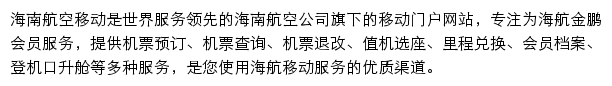 海南航空移动是世界服务领先的海南航空公司旗下的移动门户网站，专注为海航金鹏会员服务，提供机票预订、机票查询、机票退改、值机选座、里程兑换、会员档案、登机口升舱等多种服务，是您使用海航移动服务的优质渠道。